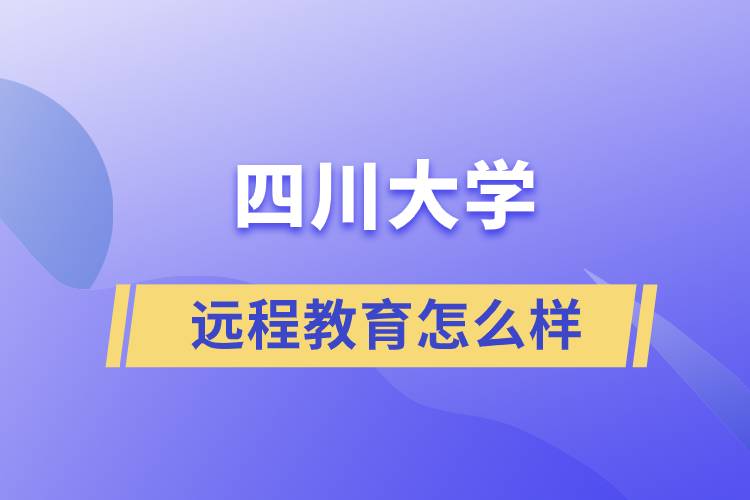 四川大学

远程教育怎么样